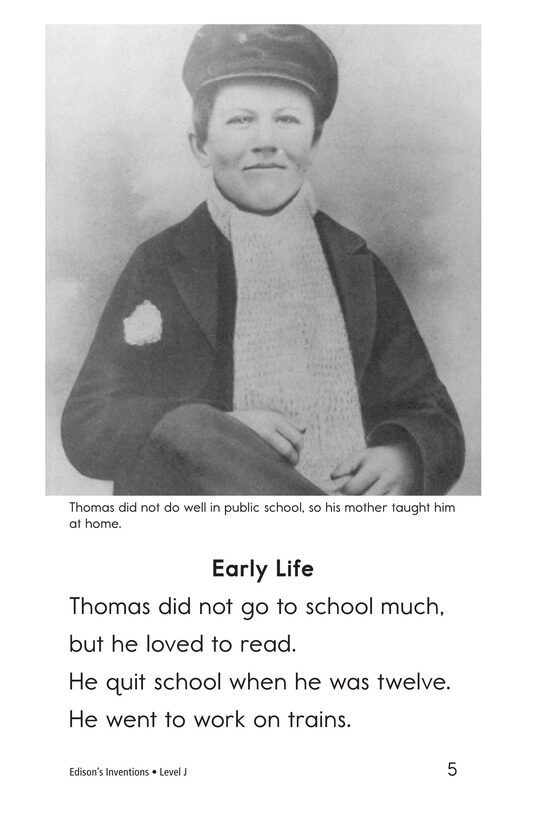 Thomas did not do well in public school, so his mother taught him at home.

Early Life

Thomas did not go to school much,
but he loved to read.
He quit school when he was twelve.
He went to work on trains.

Edison's Inventions • Level J

5